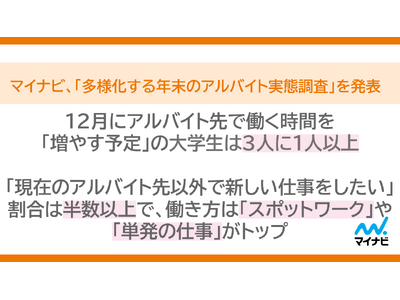 マイナビ、「多様化する年末のアルバイト実態調査」を発表

12月にアルバイト先で働く時間を「増やす予定」の大学生は3人に1人以上

「現在のアルバイト先以外で新しい仕事をしたい」割合は半数以上で、働き方は「スポットワーク」や「単発の仕事」がトップ

マイナビ